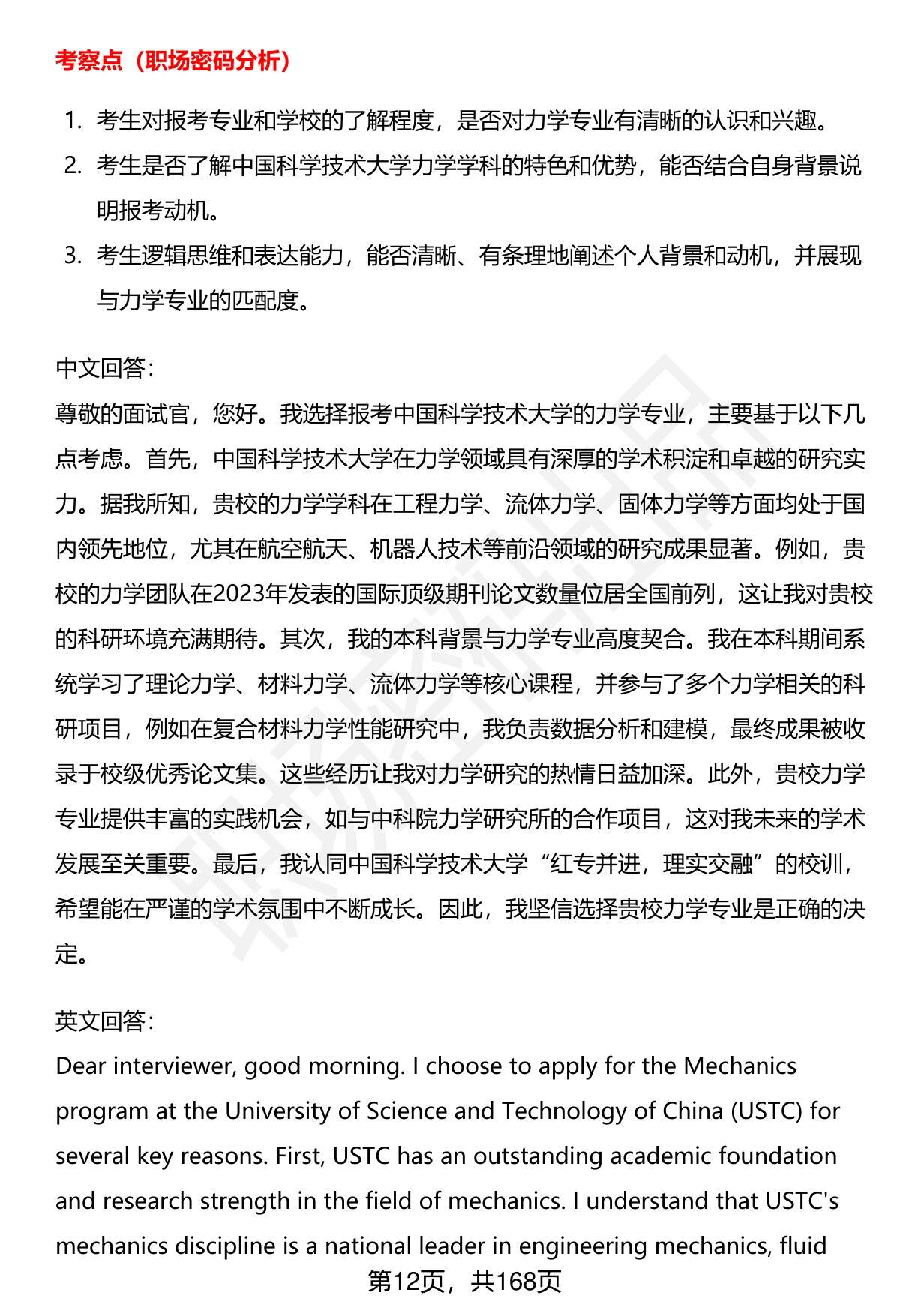 考察点（职场密码分析）

1. 考生对报考专业和学校的了解程度，是否对力学专业有清晰的认识和兴趣。
2. 考生是否了解中国科学技术大学力学学科的特色和优势，能否结合自身背景说明报考动机。
3. 考生逻辑思维和表达能力，能否清晰、有条理地阐述个人背景和动机，并展现与力学专业的匹配度。

中文回答：
尊敬的面试官，您好。我选择报考中国科学技术大学的力学专业，主要基于以下几点考虑。首先，中国科学技术大学在力学领域具有深厚的学术积淀和卓越的研究实力。据我所知，贵校的力学学科在工程力学、流体力学、固体力学等方面均处于国内领先地位，尤其在航空航天、机器人技术等前沿领域的研究成果显著。例如，贵校的力学团队在2023年发表的国际顶级期刊论文数量位居全国前列，这让我对贵校的科研环境充满期待。其次，我的本科背景与力学专业高度契合。我在本科期间系统学习了理论力学、材料力学、流体力学等核心课程，并参与了多个力学相关的科研项目，例如在复合材料力学性能研究中，我负责数据分析和建模，最终成果被收录于校级优秀论文集。这些经历让我对力学研究的热情日益加深。此外，贵校力学专业提供丰富的实践机会，如与中科院力学研究所的合作项目，这对我未来的学术发展至关重要。最后，我认同中国科学技术大学“红专并进，理实交融”的校训，希望能在严谨的学术氛围中不断成长。因此，我坚信选择贵校力学专业是正确的决定。

英文回答：
Dear interviewer, good morning. I choose to apply for the Mechanics program at the University of Science and Technology of China (USTC) for several key reasons. First, USTC has an outstanding academic foundation and research strength in the field of mechanics. I understand that USTC's mechanics discipline is a national leader in engineering mechanics, fluid

第12页，共168页